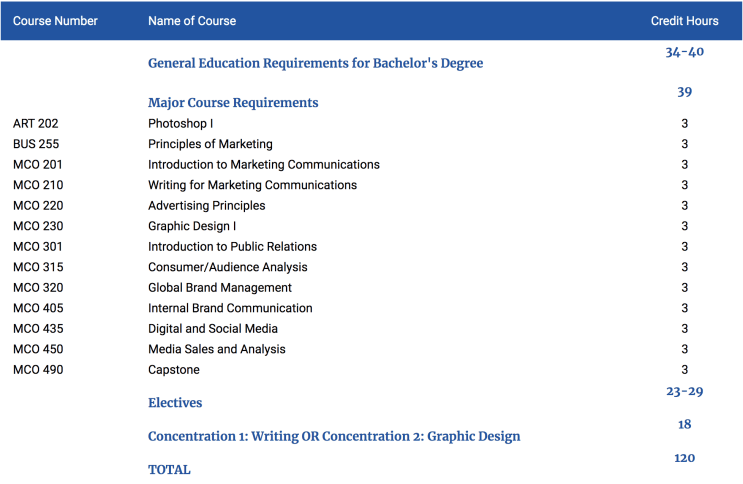 | Course Number | Name of Course | Credit Hours |
|---|---|---|
| | General Education Requirements for Bachelor's Degree | 34-40 |
| | Major Course Requirements | 39 |
| ART 202 | Photoshop I | 3 |
| BUS 255 | Principles of Marketing | 3 |
| MCO 201 | Introduction to Marketing Communications | 3 |
| MCO 210 | Writing for Marketing Communications | 3 |
| MCO 220 | Advertising Principles | 3 |
| MCO 230 | Graphic Design I | 3 |
| MCO 301 | Introduction to Public Relations | 3 |
| MCO 315 | Consumer/Audience Analysis | 3 |
| MCO 320 | Global Brand Management | 3 |
| MCO 405 | Internal Brand Communication | 3 |
| MCO 435 | Digital and Social Media | 3 |
| MCO 450 | Media Sales and Analysis | 3 |
| MCO 490 | Capstone | 3 |
| | Electives | 23-29 |
| | Concentration 1: Writing OR Concentration 2: Graphic Design | 18 |
| | TOTAL | 120 |